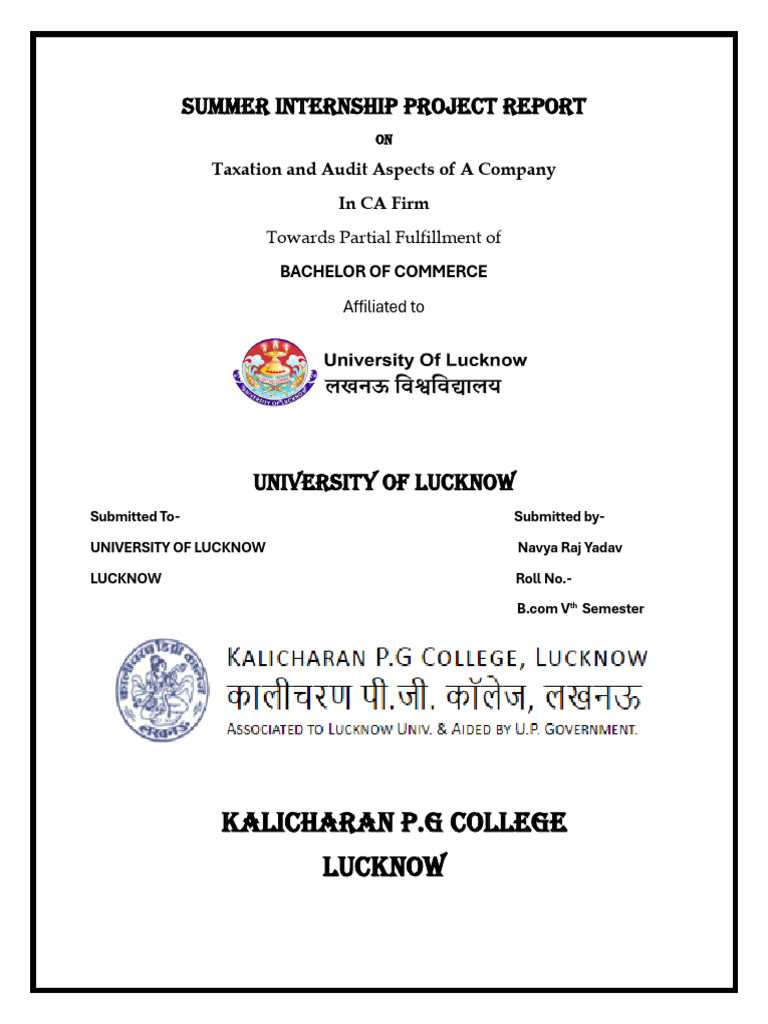 SUMMER INTERNSHIP PROJECT REPORT

ON

Taxation and Audit Aspects of A Company

In CA Firm

Towards Partial Fulfillment of

BACHELOR OF COMMERCE

Affiliated to

University Of Lucknow
लखनऊ विश्वविद्यालय

UNIVERSITY OF LUCKNOW

Submitted To-
UNIVERSITY OF LUCKNOW
LUCKNOW

Submitted by-
Navya Raj Yadav
Roll No.-
B.com V$^{th}$ Semester

KALICHARAN P.G COLLEGE, LUCKNOW
कालीचरण पी.जी. कॉलेज, लखनऊ
ASSOCIATED TO LUCKNOW UNIV. & AIDED BY U.P. GOVERNMENT.

KALICHARAN P.G COLLEGE
LUCKNOW